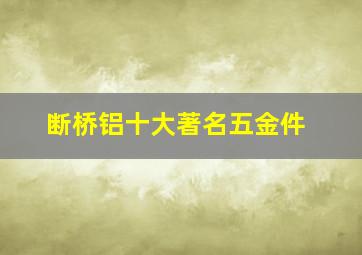 断桥铝十大著名五金件